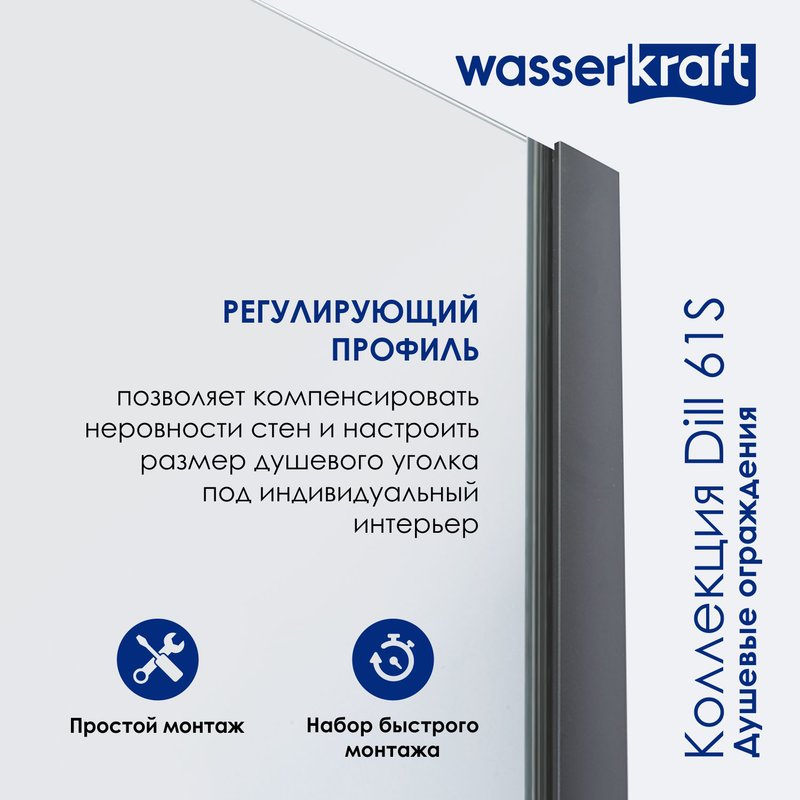 wasserkraft

РЕГУЛИРУЮЩИЙ ПРОФИЛЬ

позволяет компенсировать неровности стен и настроить размер душевого уголка под индивидуальный интерьер

Простой монтаж

Набор быстрого монтажа

Коллекция Dill 61S
Душевые ограждения